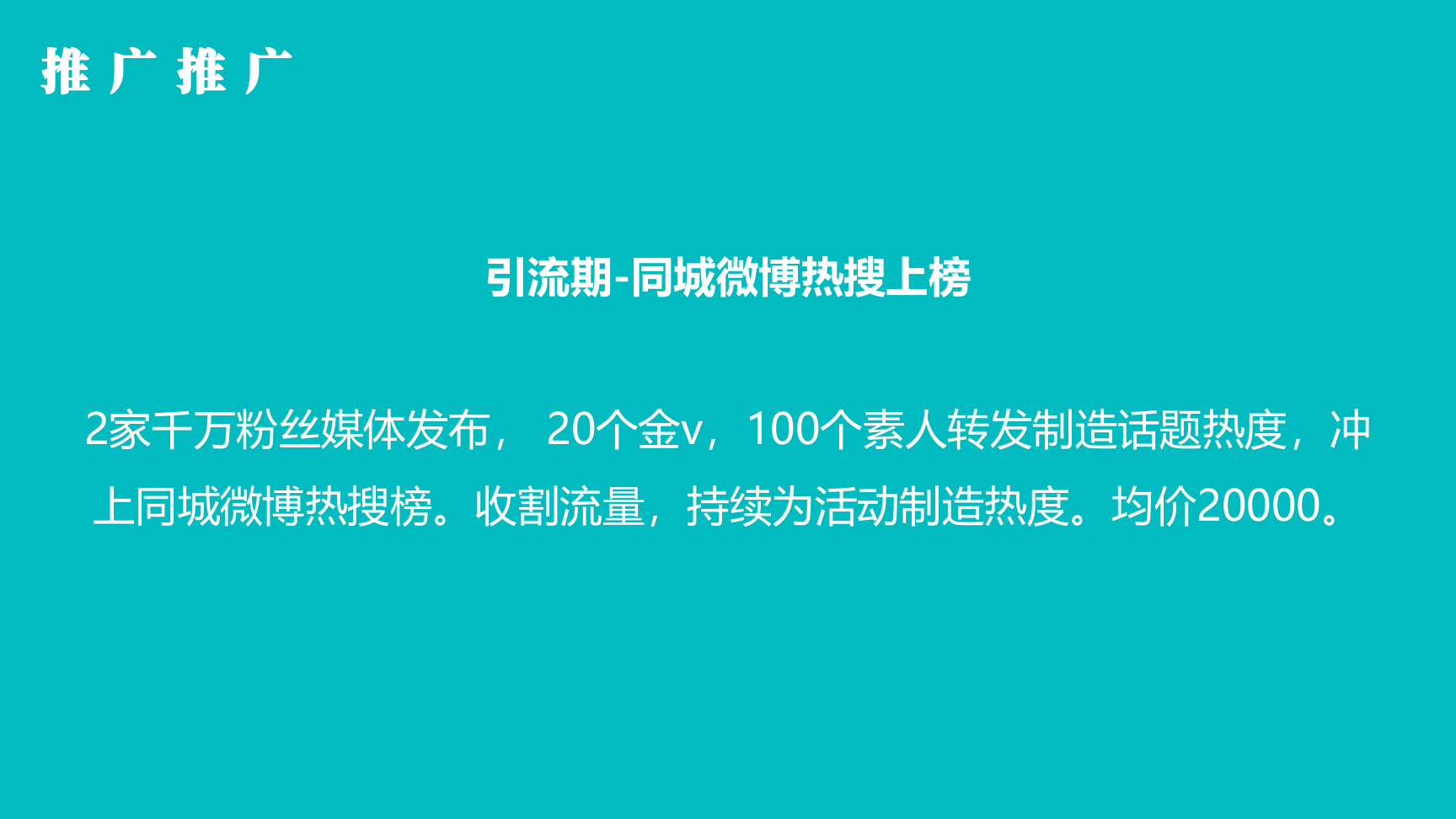 推 广 推 广

引流期-同城微博热搜上榜

2家千万粉丝媒体发布， 20个金v，100个素人转发制造话题热度，冲上同城微博热搜榜。收割流量，持续为活动制造热度。均价20000。